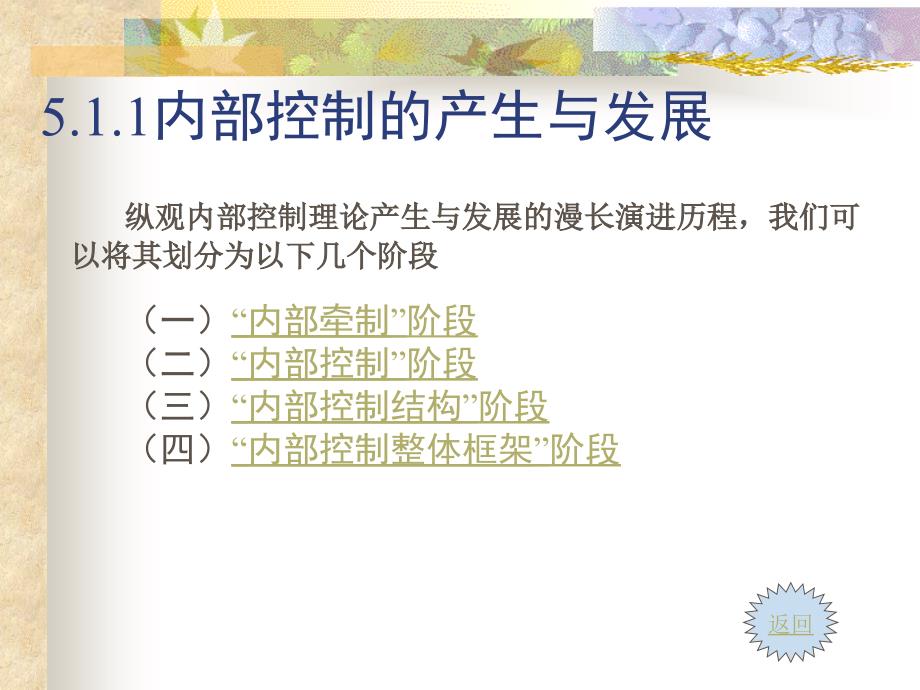 5.1.1内部控制的产生与发展

纵观内部控制理论产生与发展的漫长演进历程，我们可以将其划分为以下几个阶段

（一）“内部牵制”阶段
（二）“内部控制”阶段
（三）“内部控制结构”阶段
（四）“内部控制整体框架”阶段

返回